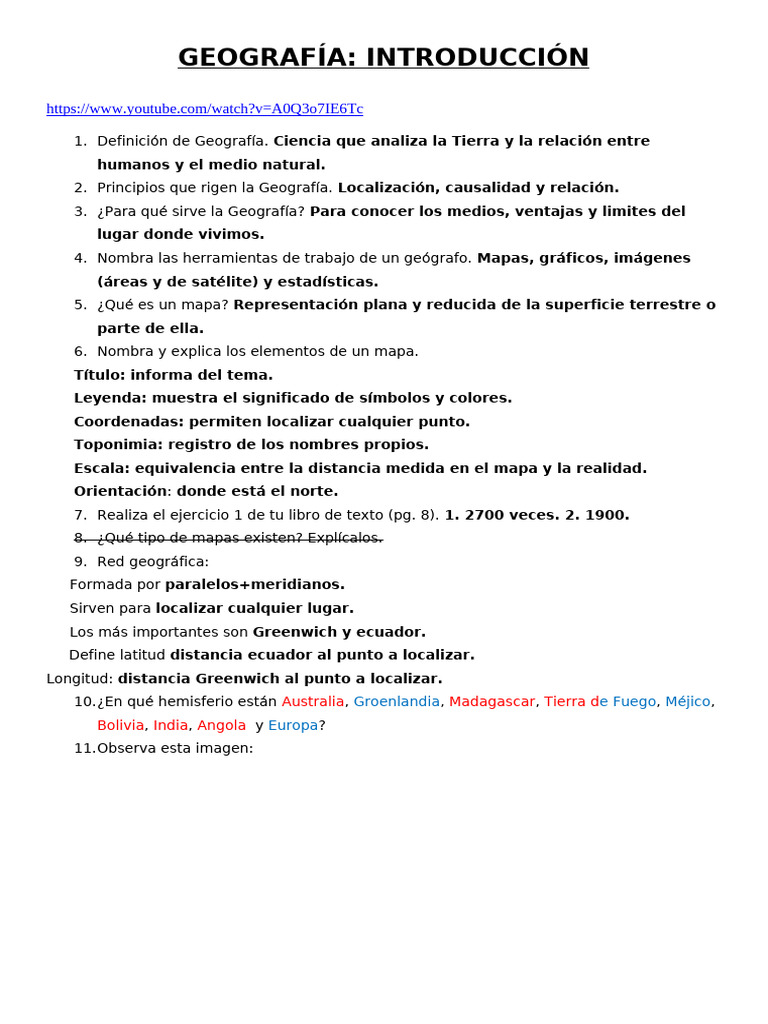 GEOGRAFÍA: INTRODUCCIÓN

https://www.youtube.com/watch?v=A0Q3o7IE6Tc

1. Definición de Geografía. Ciencia que analiza la Tierra y la relación entre humanos y el medio natural.
2. Principios que rigen la Geografía. Localización, causalidad y relación.
3. ¿Para qué sirve la Geografía? Para conocer los medios, ventajas y limites del lugar donde vivimos.
4. Nombra las herramientas de trabajo de un geógrafo. Mapas, gráficos, imágenes (áreas y de satélite) y estadísticas.
5. ¿Qué es un mapa? Representación plana y reducida de la superficie terrestre o parte de ella.
6. Nombra y explica los elementos de un mapa.

Título: informa del tema.
Leyenda: muestra el significado de símbolos y colores.
Coordenadas: permiten localizar cualquier punto.
Toponimia: registro de los nombres propios.
Escala: equivalencia entre la distancia medida en el mapa y la realidad.
Orientación: donde está el norte.

7. Realiza el ejercicio 1 de tu libro de texto (pg. 8). 1. 2700 veces. 2. 1900.
8. ¿Qué tipo de mapas existen? Explícalos.
9. Red geográfica:

Formada por paralelos+meridianos.
Sirven para localizar cualquier lugar.
Los más importantes son Greenwich y ecuador.
Define latitud distancia ecuador al punto a localizar.
Longitud: distancia Greenwich al punto a localizar.

10. ¿En qué hemisferio están Australia, Groenlandia, Madagascar, Tierra de Fuego, Méjico, Bolivia, India, Angola y Europa?
11. Observa esta imagen: